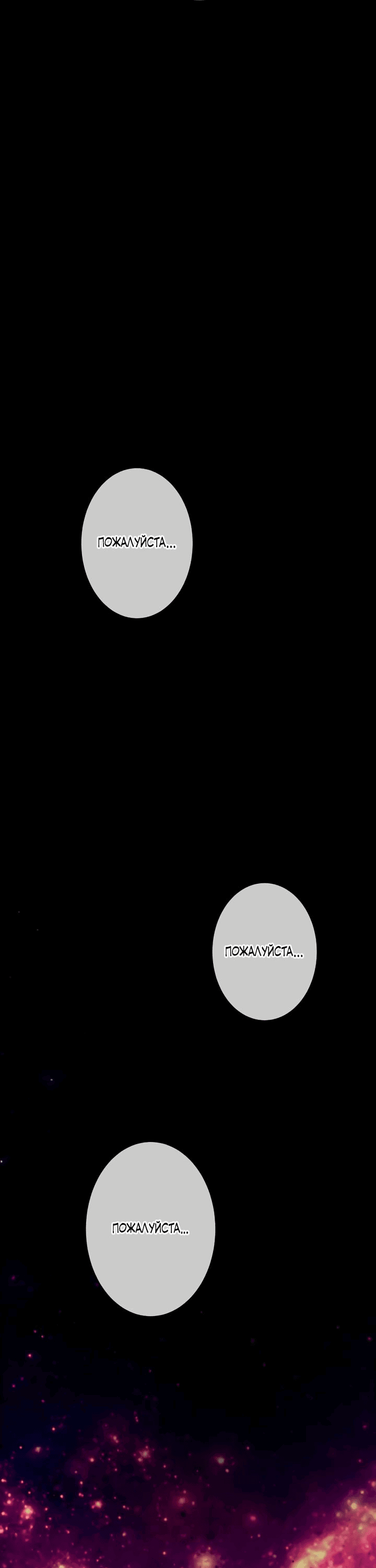 ПОЖАЛУЙСТА...

ПОЖАЛУЙСТА...

ПОЖАЛУЙСТА...